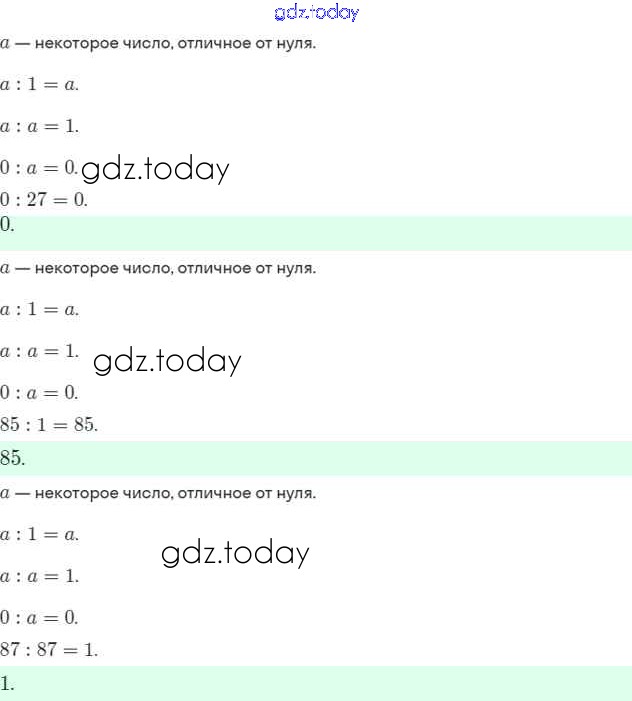 gdz.today

$a$ — некоторое число, отличное от нуля.

$a : 1 = a.$

$a : a = 1.$

$0 : a = 0.$ gdz.today

$0 : 27 = 0.$

$0.$

$a$ — некоторое число, отличное от нуля.

$a : 1 = a.$

$a : a = 1.$ gdz.today

$0 : a = 0.$

$85 : 1 = 85.$

$85.$

$a$ — некоторое число, отличное от нуля.

$a : 1 = a.$

gdz.today

$a : a = 1.$

$0 : a = 0.$

$87 : 87 = 1.$

$1.$